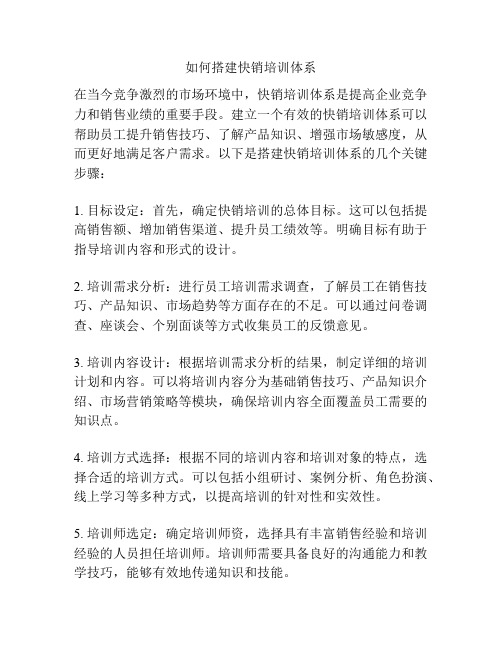 如何搭建快销培训体系

在当今竞争激烈的市场环境中，快销培训体系是提高企业竞争力和销售业绩的重要手段。建立一个有效的快销培训体系可以帮助员工提升销售技巧、了解产品知识、增强市场敏感度，从而更好地满足客户需求。以下是搭建快销培训体系的几个关键步骤：

1. 目标设定：首先，确定快销培训的总体目标。这可以包括提高销售额、增加销售渠道、提升员工绩效等。明确目标有助于指导培训内容和形式的设计。

2. 培训需求分析：进行员工培训需求调查，了解员工在销售技巧、产品知识、市场趋势等方面存在的不足。可以通过问卷调查、座谈会、个别面谈等方式收集员工的反馈意见。

3. 培训内容设计：根据培训需求分析的结果，制定详细的培训计划和内容。可以将培训内容分为基础销售技巧、产品知识介绍、市场营销策略等模块，确保培训内容全面覆盖员工需要的知识点。

4. 培训方式选择：根据不同的培训内容和培训对象的特点，选择合适的培训方式。可以包括小组研讨、案例分析、角色扮演、线上学习等多种方式，以提高培训的针对性和实效性。

5. 培训师选定：确定培训师资，选择具有丰富销售经验和培训经验的人员担任培训师。培训师需要具备良好的沟通能力和教学技巧，能够有效地传递知识和技能。